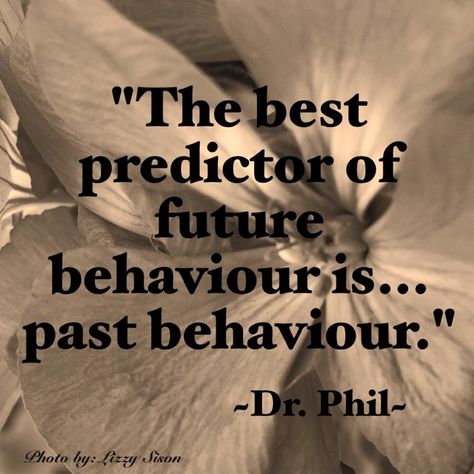 "The best predictor of future behaviour is... past behaviour."

~Dr. Phil~

Photo by: Lizzy Sison